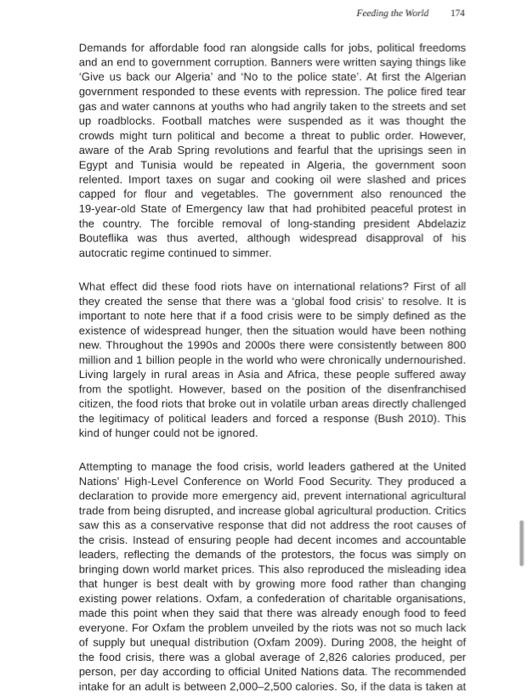 Feeding the World 174

Demands for affordable food ran alongside calls for jobs, political freedoms and an end to government corruption. Banners were written saying things like 'Give us back our Algeria' and 'No to the police state'. At first the Algerian government responded to these events with repression. The police fired tear gas and water cannons at youths who had angrily taken to the streets and set up roadblocks. Football matches were suspended as it was thought the crowds might turn political and become a threat to public order. However, aware of the Arab Spring revolutions and fearful that the uprisings seen in Egypt and Tunisia would be repeated in Algeria, the government soon relented. Import taxes on sugar and cooking oil were slashed and prices capped for flour and vegetables. The government also renounced the 19-year-old State of Emergency law that had prohibited peaceful protest in the country. The forcible removal of long-standing president Abdelaziz Bouteflika was thus averted, although widespread disapproval of his autocratic regime continued to simmer.

What effect did these food riots have on international relations? First of all they created the sense that there was a 'global food crisis' to resolve. It is important to note here that if a food crisis were to be simply defined as the existence of widespread hunger, then the situation would have been nothing new. Throughout the 1990s and 2000s there were consistently between 800 million and 1 billion people in the world who were chronically undernourished. Living largely in rural areas in Asia and Africa, these people suffered away from the spotlight. However, based on the position of the disenfranchised citizen, the food riots that broke out in volatile urban areas directly challenged the legitimacy of political leaders and forced a response (Bush 2010). This kind of hunger could not be ignored.

Attempting to manage the food crisis, world leaders gathered at the United Nations' High-Level Conference on World Food Security. They produced a declaration to provide more emergency aid, prevent international agricultural trade from being disrupted, and increase global agricultural production. Critics saw this as a conservative response that did not address the root causes of the crisis. Instead of ensuring people had decent incomes and accountable leaders, reflecting the demands of the protestors, the focus was simply on bringing down world market prices. This also reproduced the misleading idea that hunger is best dealt with by growing more food rather than changing existing power relations. Oxfam, a confederation of charitable organisations, made this point when they said that there was already enough food to feed everyone. For Oxfam the problem unveiled by the riots was not so much lack of supply but unequal distribution (Oxfam 2009). During 2008, the height of the food crisis, there was a global average of 2,826 calories produced, per person, per day according to official United Nations data. The recommended intake for an adult is between 2,000–2,500 calories. So, if the data is taken at